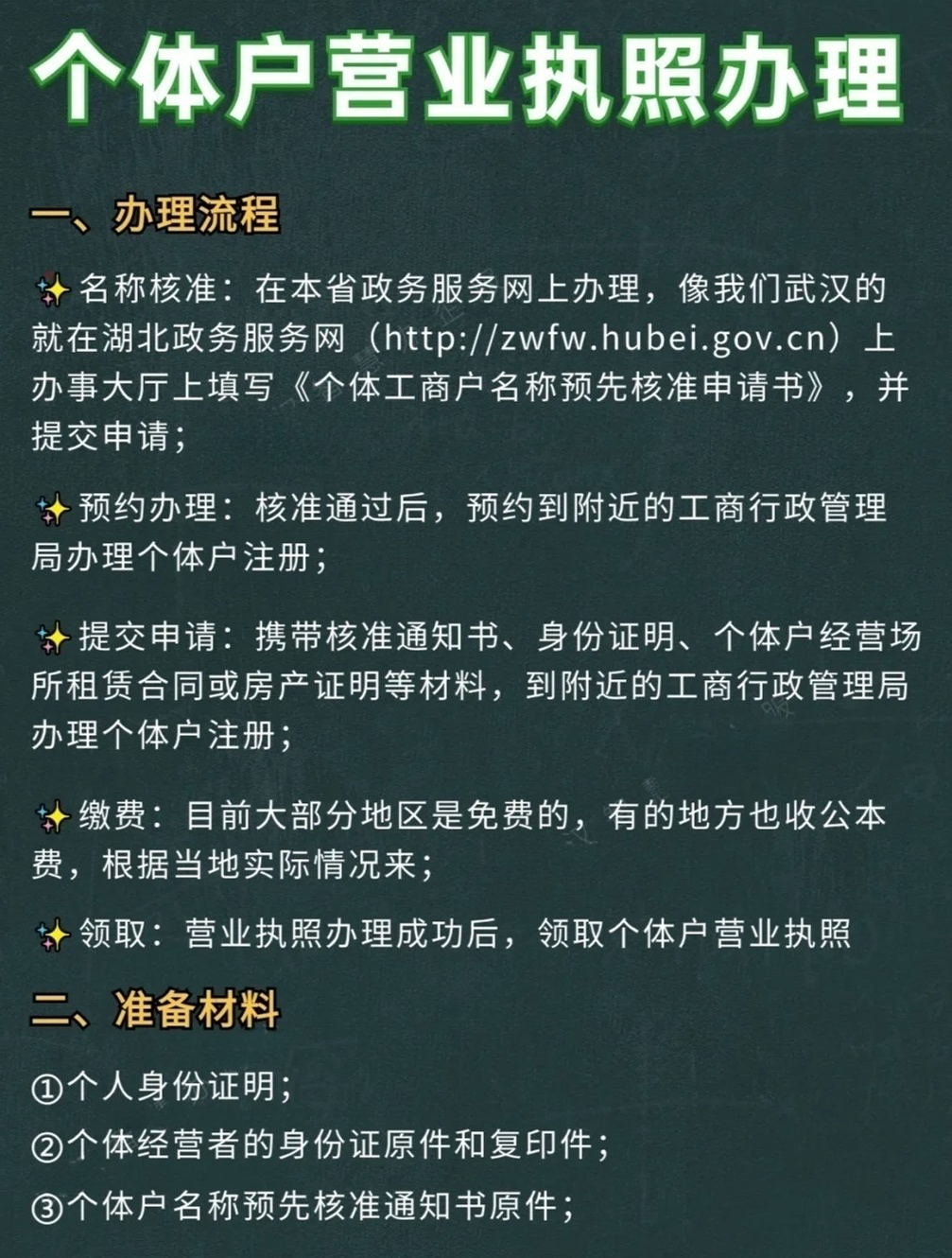 个体户营业执照办理

一、办理流程

✨名称核准：在本省政务服务网上办理，像我们武汉的就在湖北政务服务网（http://zwfw.hubei.gov.cn）上办事大厅上填写《个体工商户名称预先核准申请书》，并提交申请；

✨预约办理：核准通过后，预约到附近的工商行政管理局办理个体户注册；

✨提交申请：携带核准通知书、身份证明、个体户经营场所租赁合同或房产证明等材料，到附近的工商行政管理局办理个体户注册；

✨缴费：目前大部分地区是免费的，有的地方也收公本费，根据当地实际情况来；

✨领取：营业执照办理成功后，领取个体户营业执照

二、准备材料

①个人身份证明；

②个体经营者的身份证原件和复印件；

③个体户名称预先核准通知书原件；